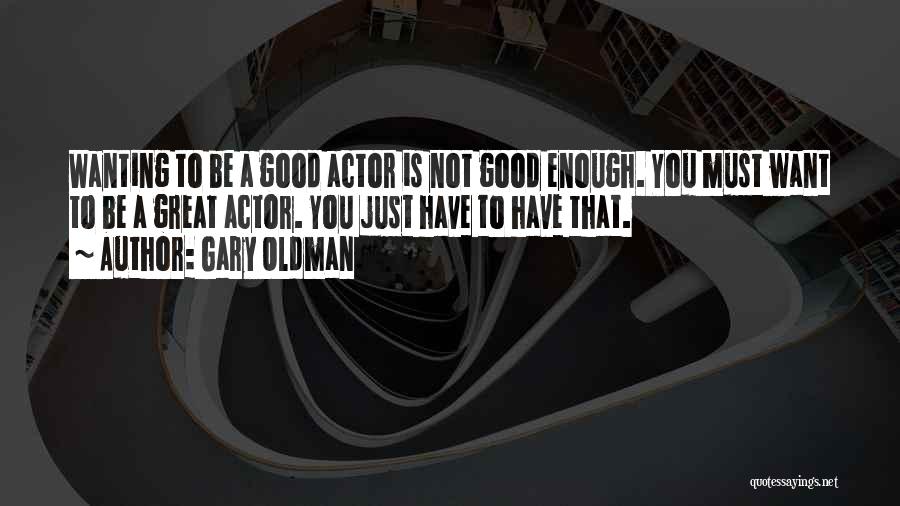 WANTING TO BE A GOOD ACTOR IS NOT GOOD ENOUGH. YOU MUST WANT TO BE A GREAT ACTOR. YOU JUST HAVE TO HAVE THAT.
~ AUTHOR: GARY OLDMAN

quotessayings.net